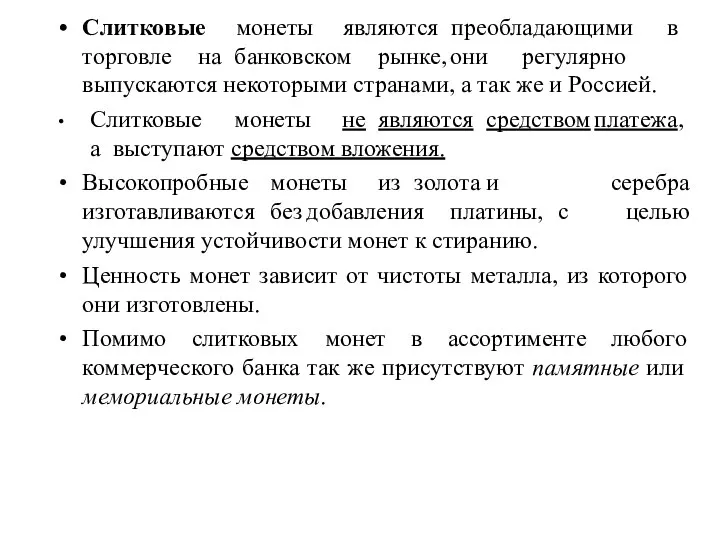 • Слитковые монеты являются преобладающими в торговле на банковском рынке, они регулярно выпускаются некоторыми странами, а так же и Россией.

• Слитковые монеты не являются средством платежа, а выступают средством вложения.

• Высокопробные монеты из золота и серебра изготавливаются без добавления платины, с целью улучшения устойчивости монет к стиранию.

• Ценность монет зависит от чистоты металла, из которого они изготовлены.

• Помимо слитковых монет в ассортименте любого коммерческого банка так же присутствуют памятные или мемориальные монеты.